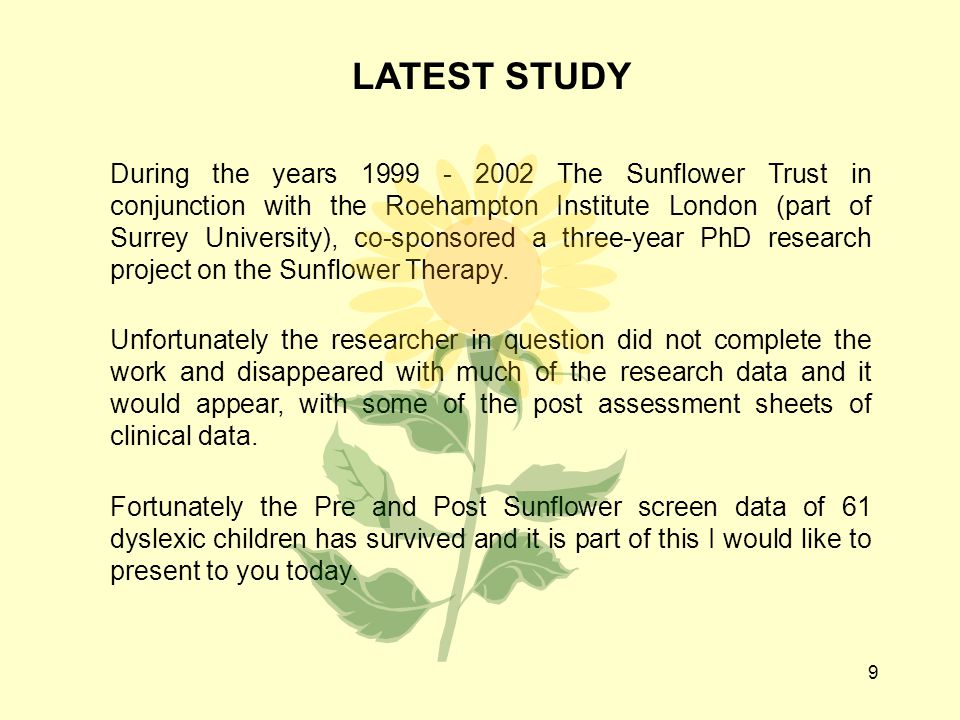 LATEST STUDY

During the years 1999 - 2002 The Sunflower Trust in conjunction with the Roehampton Institute London (part of Surrey University), co-sponsored a three-year PhD research project on the Sunflower Therapy.

Unfortunately the researcher in question did not complete the work and disappeared with much of the research data and it would appear, with some of the post assessment sheets of clinical data.

Fortunately the Pre and Post Sunflower screen data of 61 dyslexic children has survived and it is part of this I would like to present to you today.

9